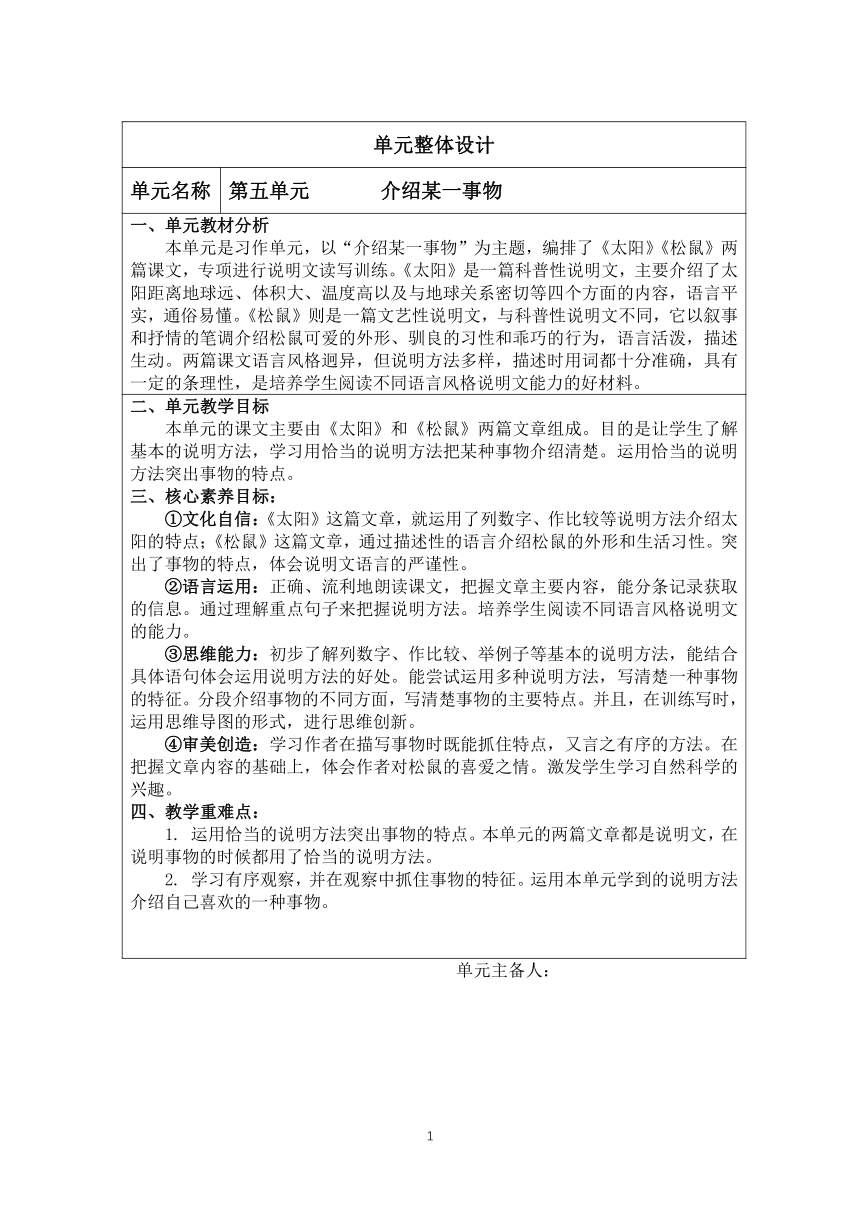 单元整体设计

| 单元名称 | 第五单元　　　　介绍某一事物 |
|---|---|

一、单元教材分析

本单元是习作单元，以“介绍某一事物”为主题，编排了《太阳》《松鼠》两篇课文，专项进行说明文读写训练。《太阳》是一篇科普性说明文，主要介绍了太阳距离地球远、体积大、温度高以及与地球关系密切等四个方面的内容，语言平实，通俗易懂。《松鼠》则是一篇文艺性说明文，与科普性说明文不同，它以叙事和抒情的笔调介绍松鼠可爱的外形、驯良的习性和乖巧的行为，语言活泼，描述生动。两篇课文语言风格迥异，但说明方法多样，描述时用词都十分准确，具有一定的条理性，是培养学生阅读不同语言风格说明文能力的好材料。

二、单元教学目标

本单元的课文主要由《太阳》和《松鼠》两篇文章组成。目的是让学生了解基本的说明方法，学习用恰当的说明方法把某种事物介绍清楚。运用恰当的说明方法突出事物的特点。

三、核心素养目标：

①文化自信：《太阳》这篇文章，就运用了列数字、作比较等说明方法介绍太阳的特点；《松鼠》这篇文章，通过描述性的语言介绍松鼠的外形和生活习性。突出了事物的特点，体会说明文语言的严谨性。

②语言运用：正确、流利地朗读课文，把握文章主要内容，能分条记录获取的信息。通过理解重点句子来把握说明方法。培养学生阅读不同语言风格说明文的能力。

③思维能力：初步了解列数字、作比较、举例子等基本的说明方法，能结合具体语句体会运用说明方法的好处。能尝试运用多种说明方法，写清楚一种事物的特征。分段介绍事物的不同方面，写清楚事物的主要特点。并且，在训练写时，运用思维导图的形式，进行思维创新。

④审美创造：学习作者在描写事物时既能抓住特点，又言之有序的方法。在把握文章内容的基础上，体会作者对松鼠的喜爱之情。激发学生学习自然科学的兴趣。

四、教学重难点：

1. 运用恰当的说明方法突出事物的特点。本单元的两篇文章都是说明文，在说明事物的时候都用了恰当的说明方法。

2. 学习有序观察，并在观察中抓住事物的特征。运用本单元学到的说明方法介绍自己喜欢的一种事物。

单元主备人：

1